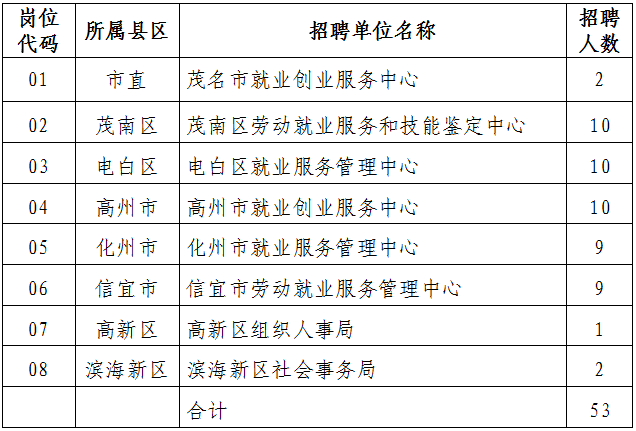 | 岗位代码 | 所属县区 | 招聘单位名称 | 招聘人数 |
|---|---|---|---|
| 01 | 市直 | 茂名市就业创业服务中心 | 2 |
| 02 | 茂南区 | 茂南区劳动就业服务和技能鉴定中心 | 10 |
| 03 | 电白区 | 电白区就业服务管理中心 | 10 |
| 04 | 高州市 | 高州市就业创业服务中心 | 10 |
| 05 | 化州市 | 化州市就业服务管理中心 | 9 |
| 06 | 信宜市 | 信宜市劳动就业服务管理中心 | 9 |
| 07 | 高新区 | 高新区组织人事局 | 1 |
| 08 | 滨海新区 | 滨海新区社会事务局 | 2 |
| | | 合计 | 53 |